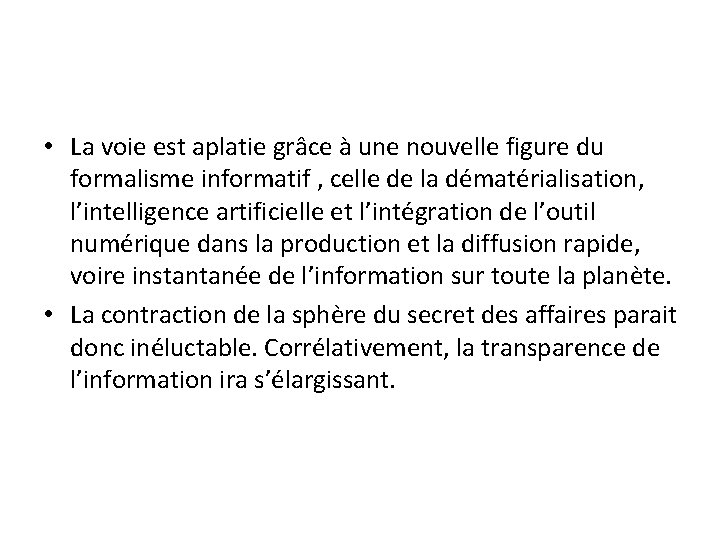 • La voie est aplatie grâce à une nouvelle figure du formalisme informatif , celle de la dématérialisation, l’intelligence artificielle et l’intégration de l’outil numérique dans la production et la diffusion rapide, voire instantanée de l’information sur toute la planète.

• La contraction de la sphère du secret des affaires parait donc inéluctable. Corrélativement, la transparence de l’information ira s’élargissant.